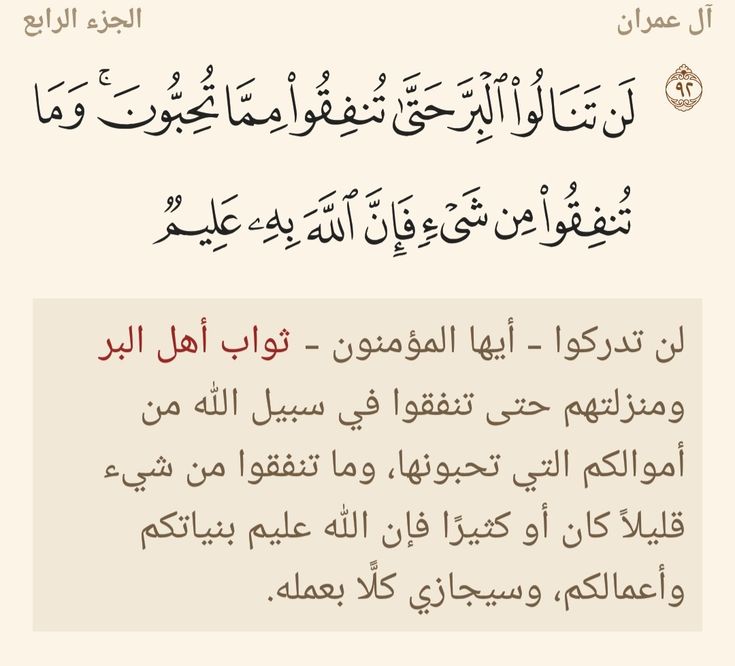 آل عمران

الجزء الرابع

٩٢ لَن تَنَالُوا۟ ٱلْبِرَّ حَتَّىٰ تُنفِقُوا۟ مِمَّا تُحِبُّونَ ۚ وَمَا تُنفِقُوا۟ مِن شَىْءٍ فَإِنَّ ٱللَّهَ بِهِۦ عَلِيمٌ

لن تدركوا - أيها المؤمنون - ثواب أهل البر ومنزلتهم حتى تنفقوا في سبيل الله من أموالكم التي تحبونها، وما تنفقوا من شيء قليلاً كان أو كثيرًا فإن الله عليم بنياتكم وأعمالكم، وسيجازي كلًّا بعمله.